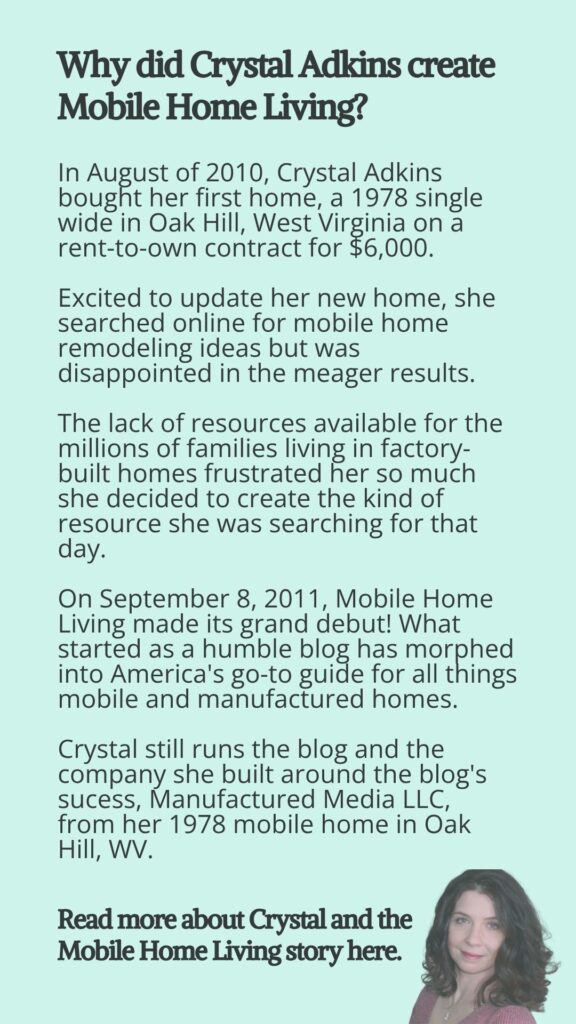 Why did Crystal Adkins create Mobile Home Living?

In August of 2010, Crystal Adkins bought her first home, a 1978 single wide in Oak Hill, West Virginia on a rent-to-own contract for $6,000.

Excited to update her new home, she searched online for mobile home remodeling ideas but was disappointed in the meager results.

The lack of resources available for the millions of families living in factory-built homes frustrated her so much she decided to create the kind of resource she was searching for that day.

On September 8, 2011, Mobile Home Living made its grand debut! What started as a humble blog has morphed into America's go-to guide for all things mobile and manufactured homes.

Crystal still runs the blog and the company she built around the blog's sucess, Manufactured Media LLC, from her 1978 mobile home in Oak Hill, WV.

Read more about Crystal and the Mobile Home Living story here.